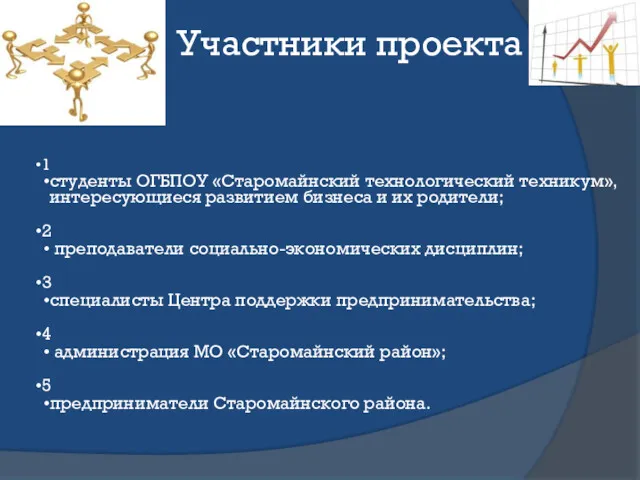 Участники проекта

•1
•студенты ОГБПОУ «Старомайнский технологический техникум», интересующиеся развитием бизнеса и их родители;

•2
• преподаватели социально-экономических дисциплин;

•3
•специалисты Центра поддержки предпринимательства;

•4
• администрация МО «Старомайнский район»;

•5
•предприниматели Старомайнского района.